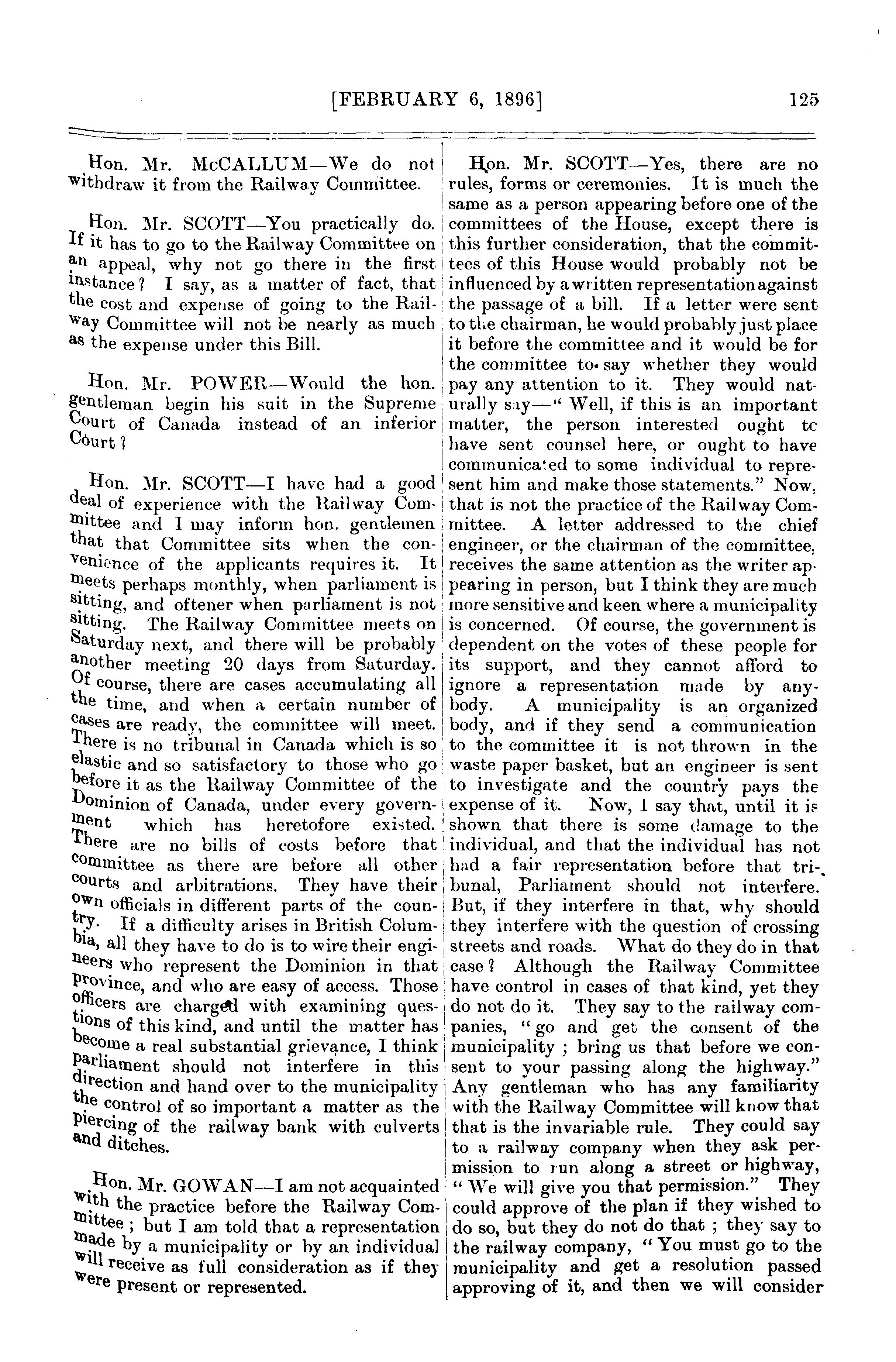 [FEBRUARY 6, 1896] 125

Hon. Mr. McCALLUM—We do not withdraw it from the Railway Committee.

Hon. Mr. SCOTT—You practically do. If it has to go to the Railway Committee on an appeal, why not go there in the first instance? I say, as a matter of fact, that the cost and expense of going to the Railway Committee will not be nearly as much as the expense under this Bill.

Hon. Mr. POWER—Would the hon. gentleman begin his suit in the Supreme Court of Canada instead of an inferior Court?

Hon. Mr. SCOTT—I have had a good deal of experience with the Railway Committee and I may inform hon. gentlemen that that Committee sits when the convenience of the applicants requires it. It meets perhaps monthly, when parliament is sitting, and oftener when parliament is not sitting. The Railway Committee meets on Saturday next, and there will be probably another meeting 20 days from Saturday. Of course, there are cases accumulating all the time, and when a certain number of cases are ready, the committee will meet. There is no tribunal in Canada which is so elastic and so satisfactory to those who go before it as the Railway Committee of the Dominion of Canada, under every government which has heretofore existed. There are no bills of costs before that committee as there are before all other courts and arbitrations. They have their own officials in different parts of the country. If a difficulty arises in British Columbia, all they have to do is to wire their engineers who represent the Dominion in that province, and who are easy of access. Those officers are charged with examining questions of this kind, and until the matter has become a real substantial grievance, I think parliament should not interfere in this direction and hand over to the municipality the control of so important a matter as the piercing of the railway bank with culverts and ditches.

Hon. Mr. GOWAN—I am not acquainted with the practice before the Railway Committee; but I am told that a representation made by a municipality or by an individual will receive as full consideration as if they were present or represented.

Hon. Mr. SCOTT—Yes, there are no rules, forms or ceremonies. It is much the same as a person appearing before one of the committees of the House, except there is this further consideration, that the committees of this House would probably not be influenced by a written representation against the passage of a bill. If a letter were sent to the chairman, he would probably just place it before the committee and it would be for the committee to say whether they would pay any attention to it. They would naturally say—"Well, if this is an important matter, the person interested ought tc have sent counsel here, or ought to have communicated to some individual to represent him and make those statements." Now, that is not the practice of the Railway Committee. A letter addressed to the chief engineer, or the chairman of the committee, receives the same attention as the writer appearing in person, but I think they are much more sensitive and keen where a municipality is concerned. Of course, the government is dependent on the votes of these people for its support, and they cannot afford to ignore a representation made by anybody. A municipality is an organized body, and if they send a communication to the committee it is not thrown in the waste paper basket, but an engineer is sent to investigate and the country pays the expense of it. Now, I say that, until it is shown that there is some damage to the individual, and that the individual has not had a fair representation before that tribunal, Parliament should not interfere. But, if they interfere in that, why should they interfere with the question of crossing streets and roads. What do they do in that case? Although the Railway Committee have control in cases of that kind, yet they do not do it. They say to the railway companies, "go and get the consent of the municipality; bring us that before we consent to your passing along the highway." Any gentleman who has any familiarity with the Railway Committee will know that that is the invariable rule. They could say to a railway company when they ask permission to run along a street or highway, "We will give you that permission." They could approve of the plan if they wished to do so, but they do not do that; they say to the railway company, "You must go to the municipality and get a resolution passed approving of it, and then we will consider